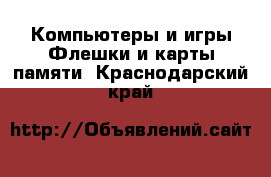 Компьютеры и игры Флешки и карты памяти  Краснодарский край

http://Объявлений.сайт